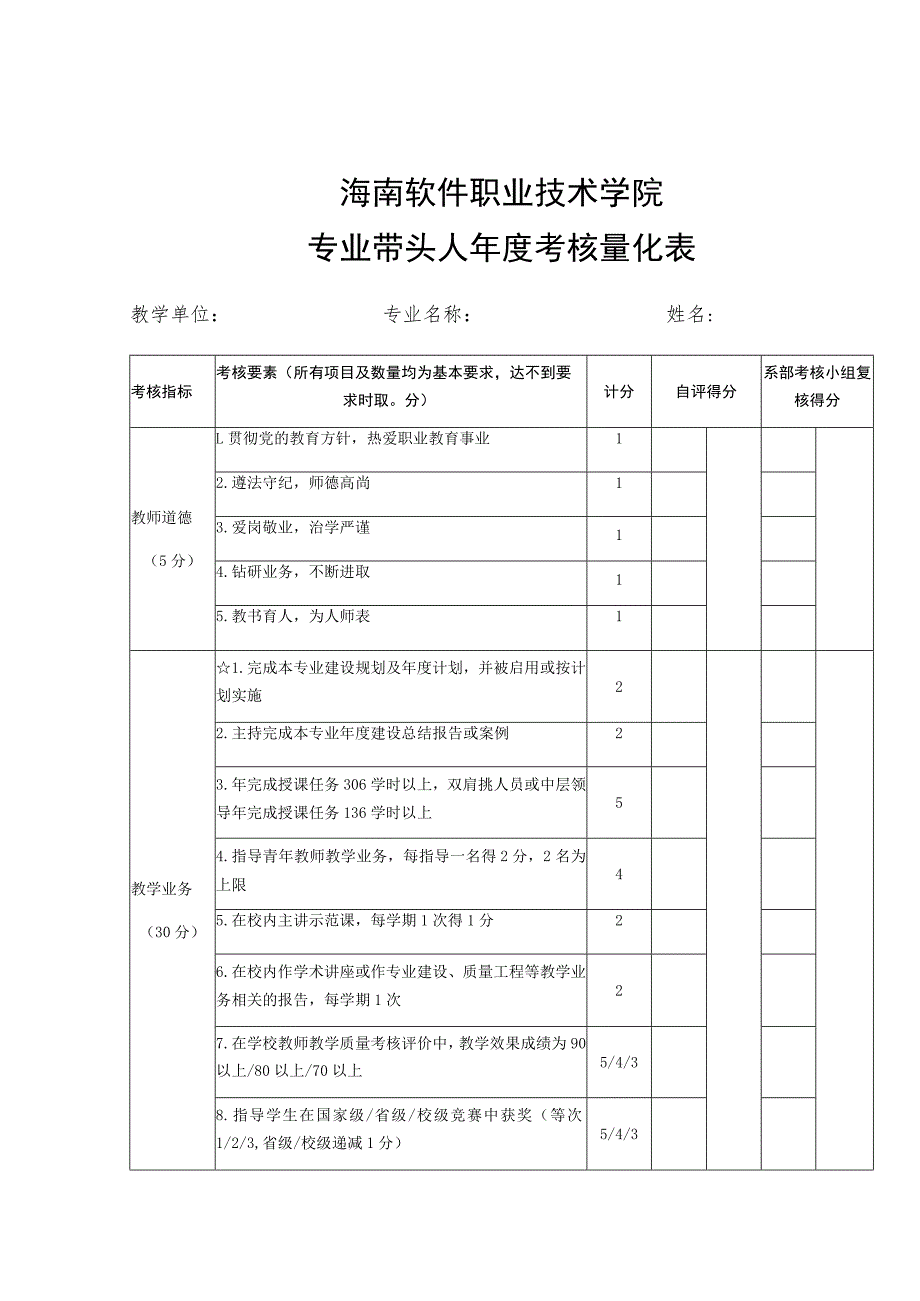 海南软件职业技术学院
专业带头人年度考核量化表

教学单位：　　　　　专业名称：　　　　　姓名：

| 考核指标 | 考核要素（所有项目及数量均为基本要求，达不到要求时取。分） | 计分 | 自评得分 | | 系部考核小组复核得分 | |
|---|---|---|---|---|---|---|
| 教师道德（5分） | L贯彻党的教育方针，热爱职业教育事业 | 1 | | | | |
| | 2.遵法守纪，师德高尚 | 1 | | | | |
| | 3.爱岗敬业，治学严谨 | 1 | | | | |
| | 4.钻研业务，不断进取 | 1 | | | | |
| | 5.教书育人，为人师表 | 1 | | | | |
| 教学业务（30分） | ☆1.完成本专业建设规划及年度计划，并被启用或按计划实施 | 2 | | | | |
| | 2.主持完成本专业年度建设总结报告或案例 | 2 | | | | |
| | 3.年完成授课任务306学时以上，双肩挑人员或中层领导年完成授课任务136学时以上 | 5 | | | | |
| | 4.指导青年教师教学业务，每指导一名得2分，2名为上限 | 4 | | | | |
| | 5.在校内主讲示范课，每学期1次得1分 | 2 | | | | |
| | 6.在校内作学术讲座或作专业建设、质量工程等教学业务相关的报告，每学期1次 | 2 | | | | |
| | 7.在学校教师教学质量考核评价中，教学效果成绩为90以上/80以上/70以上 | 5/4/3 | | | | |
| | 8.指导学生在国家级/省级/校级竞赛中获奖（等次1/2/3,省级/校级递减1分） | 5/4/3 | | | | |